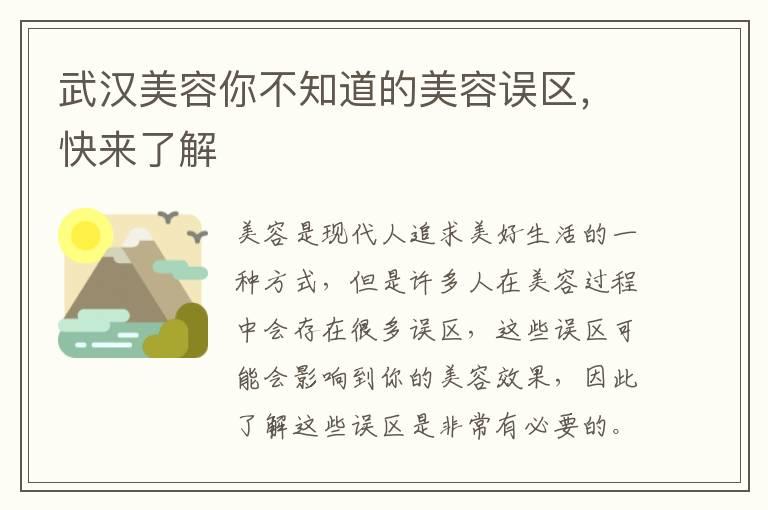 武汉美容你不知道的美容误区，快来了解

美容是现代人追求美好生活的一种方式，但是许多人在美容过程中会存在很多误区，这些误区可能会影响到你的美容效果，因此了解这些误区是非常有必要的。